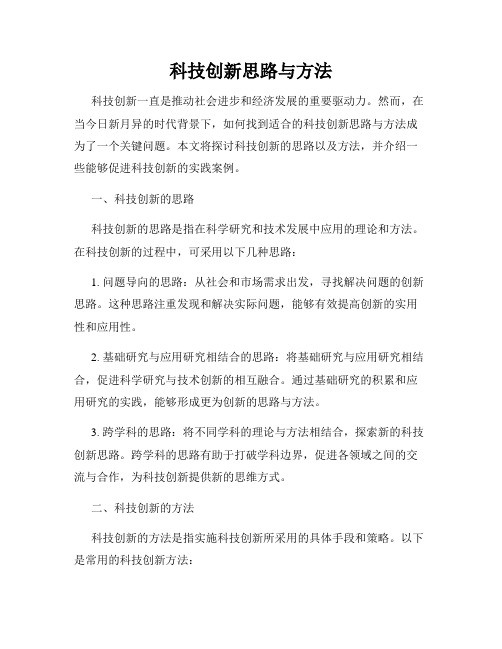 科技创新思路与方法

科技创新一直是推动社会进步和经济发展的重要驱动力。然而，在当今日新月异的时代背景下，如何找到适合的科技创新思路与方法成为了一个关键问题。本文将探讨科技创新的思路以及方法，并介绍一些能够促进科技创新的实践案例。

一、科技创新的思路

科技创新的思路是指在科学研究和技术发展中应用的理论和方法。在科技创新的过程中，可采用以下几种思路：

1. 问题导向的思路：从社会和市场需求出发，寻找解决问题的创新思路。这种思路注重发现和解决实际问题，能够有效提高创新的实用性和应用性。

2. 基础研究与应用研究相结合的思路：将基础研究与应用研究相结合，促进科学研究与技术创新的相互融合。通过基础研究的积累和应用研究的实践，能够形成更为创新的思路与方法。

3. 跨学科的思路：将不同学科的理论与方法相结合，探索新的科技创新思路。跨学科的思路有助于打破学科边界，促进各领域之间的交流与合作，为科技创新提供新的思维方式。

二、科技创新的方法

科技创新的方法是指实施科技创新所采用的具体手段和策略。以下是常用的科技创新方法：